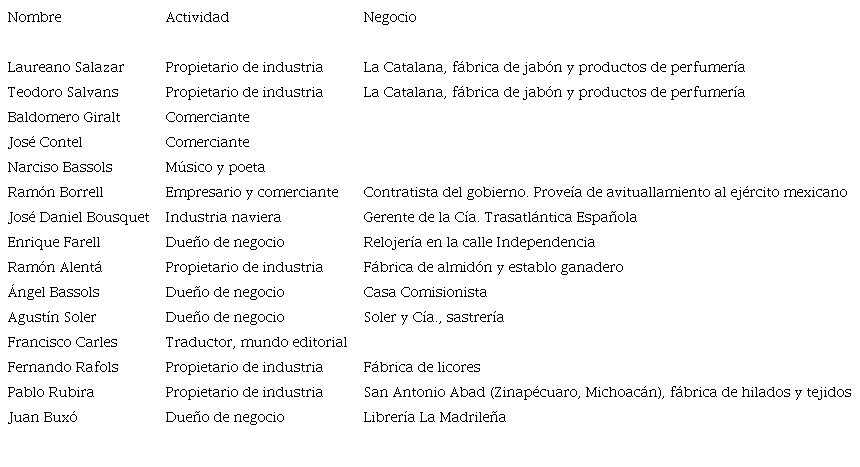 | Nombre | Actividad | Negocio |
|---|---|---|
| Laureano Salazar | Propietario de industria | La Catalana, fábrica de jabón y productos de perfumería |
| Teodoro Salvans | Propietario de industria | La Catalana, fábrica de jabón y productos de perfumería |
| Baldomero Giralt | Comerciante | |
| José Contel | Comerciante | |
| Narciso Bassols | Músico y poeta | |
| Ramón Borrell | Empresario y comerciante | Contratista del gobierno. Proveía de avituallamiento al ejército mexicano |
| José Daniel Bousquet | Industria naviera | Gerente de la Cía. Trasatlántica Española |
| Enrique Farell | Dueño de negocio | Relojería en la calle Independencia |
| Ramón Alentá | Propietario de industria | Fábrica de almidón y establo ganadero |
| Ángel Bassols | Dueño de negocio | Casa Comisionista |
| Agustín Soler | Dueño de negocio | Soler y Cía., sastrería |
| Francisco Carles | Traductor, mundo editorial | |
| Fernando Rafols | Propietario de industria | Fábrica de licores |
| Pablo Rubira | Propietario de industria | San Antonio Abad (Zinapécuaro, Michoacán), fábrica de hilados y tejidos |
| Juan Buxó | Dueño de negocio | Librería La Madrileña |